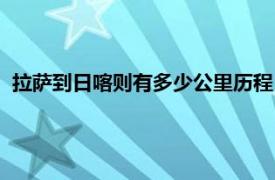 拉萨到日喀则有多少公里历程